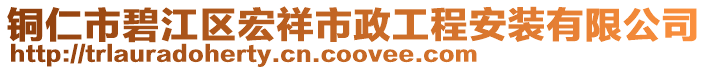 铜仁市碧江区宏祥市政工程安装有限公司
http://trlauradoherty.cn.coovee.com